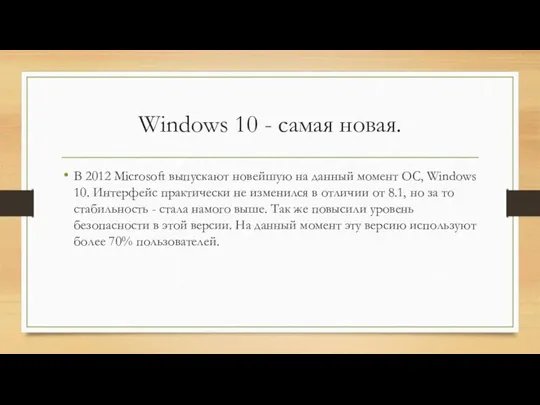 Windows 10 - самая новая.

• В 2012 Microsoft выпускают новейшую на данный момент ОС, Windows 10. Интерфейс практически не изменился в отличии от 8.1, но за то стабильность - стала намого выше. Так же повысили уровень безопасности в этой версии. На данный момент эту версию используют более 70% пользователей.